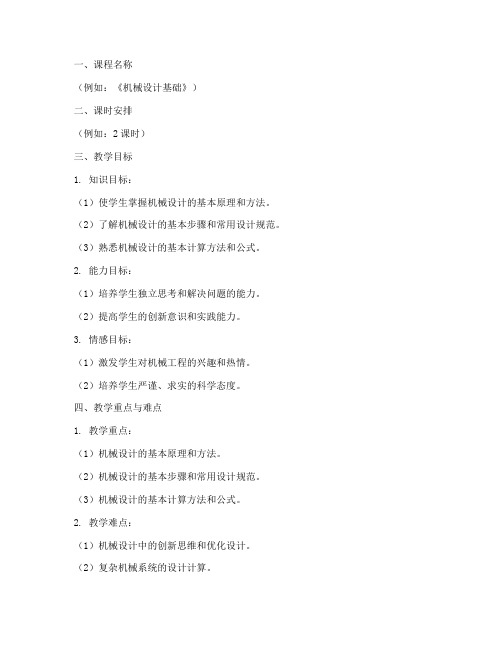 一、课程名称

（例如：《机械设计基础》）

二、课时安排

（例如：2 课时）

三、教学目标

1. 知识目标：

（1）使学生掌握机械设计的基本原理和方法。

（2）了解机械设计的基本步骤和常用设计规范。

（3）熟悉机械设计的基本计算方法和公式。

2. 能力目标：

（1）培养学生独立思考和解决问题的能力。

（2）提高学生的创新意识和实践能力。

3. 情感目标：

（1）激发学生对机械工程的兴趣和热情。

（2）培养学生严谨、求实的科学态度。

四、教学重点与难点

1. 教学重点：

（1）机械设计的基本原理和方法。

（2）机械设计的基本步骤和常用设计规范。

（3）机械设计的基本计算方法和公式。

2. 教学难点：

（1）机械设计中的创新思维和优化设计。

（2）复杂机械系统的设计计算。